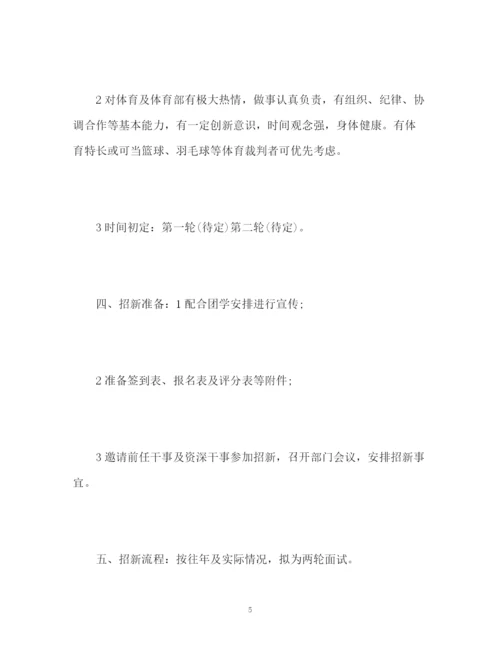 2 对体育及体育部有极大热情，做事认真负责，有组织、纪律、协调合作等基本能力，有一定创新意识，时间观念强，身体健康。有体育特长或可当篮球、羽毛球等体育裁判者可优先考虑。

3 时间初定：第一轮(待定)第二轮(待定)。

四、招新准备：1 配合团学安排进行宣传；

2 准备签到表、报名表及评分表等附件；

3 邀请前任干事及资深干事参加招新，召开部门会议，安排招新事宜。

五、招新流程：按往年及实际情况，拟为两轮面试。

5